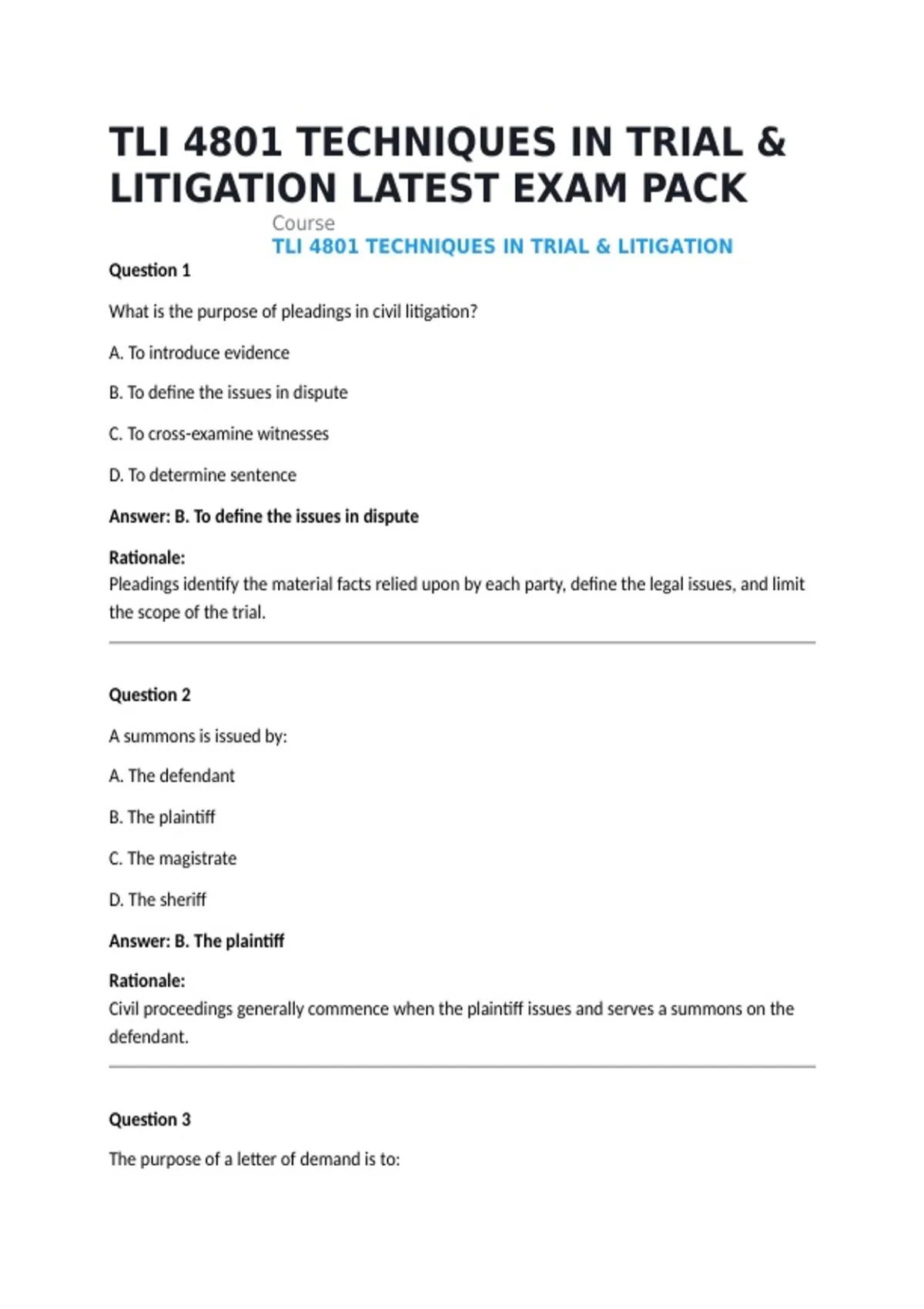 TLI 4801 TECHNIQUES IN TRIAL & LITIGATION LATEST EXAM PACK

Course
TLI 4801 TECHNIQUES IN TRIAL & LITIGATION

Question 1

What is the purpose of pleadings in civil litigation?

A. To introduce evidence

B. To define the issues in dispute

C. To cross-examine witnesses

D. To determine sentence

Answer: B. To define the issues in dispute

Rationale:
Pleadings identify the material facts relied upon by each party, define the legal issues, and limit the scope of the trial.

Question 2

A summons is issued by:

A. The defendant

B. The plaintiff

C. The magistrate

D. The sheriff

Answer: B. The plaintiff

Rationale:
Civil proceedings generally commence when the plaintiff issues and serves a summons on the defendant.

Question 3

The purpose of a letter of demand is to: